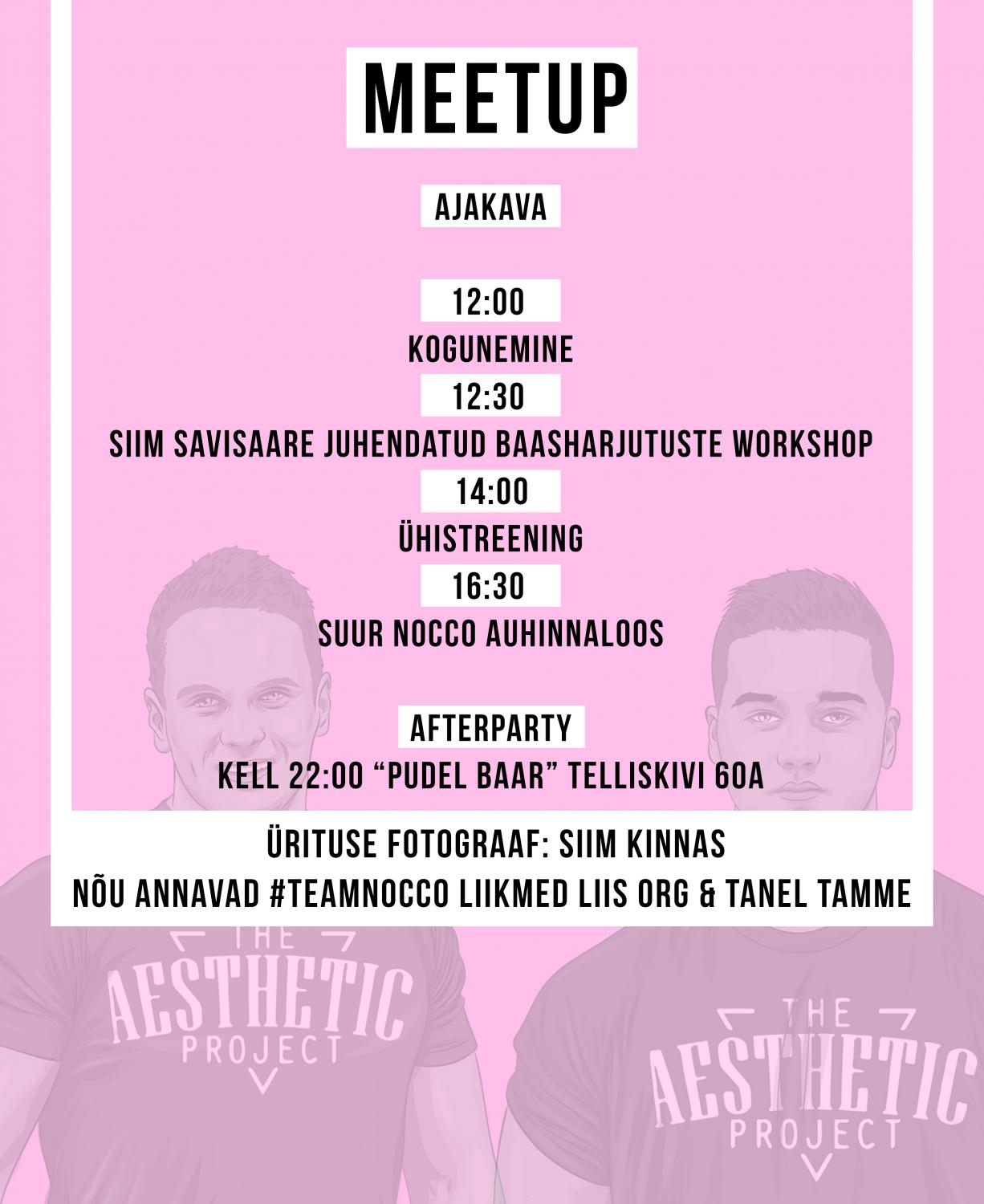 MEETUP

AJAKAVA

12:00
KOGUNEMINE
12:30
SIIM SAVISAARE JUHENDATUD BAASHARJUTUSTE WORKSHOP
14:00
ÜHISTREENING
16:30
SUUR NOCCO AUHINNALOOS

AFTERPARTY
KELL 22:00 “PUDEL BAAR” TELLISKIVI 60A

ÜRITUSE FOTOGRAAF: SIIM KINNAS
NÕU ANNAVAD #TEAMNOCCO LIIKMED LIIS ORG & TANEL TAMME

THE AESTHETIC PROJECT

THE AESTHETIC PROJECT